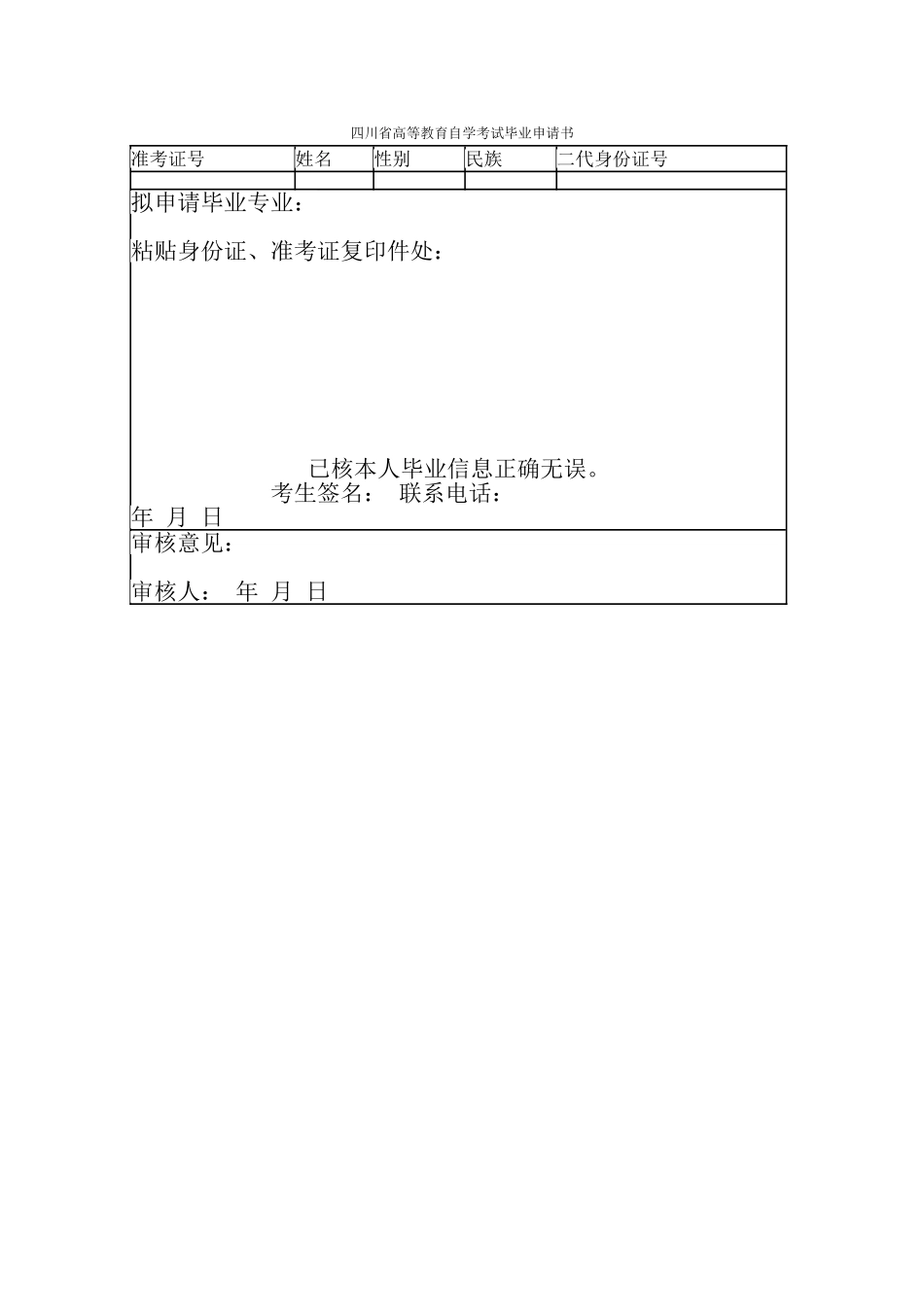 四川省高等教育自学考试毕业申请书

| 准考证号 | 姓名 | 性别 | 民族 | 二代身份证号 |
|---|---|---|---|---|
| | | | | |

拟申请毕业专业：

粘贴身份证、准考证复印件处：

已核本人毕业信息正确无误。

考生签名： 联系电话：

年 月 日

审核意见：

审核人： 年 月 日